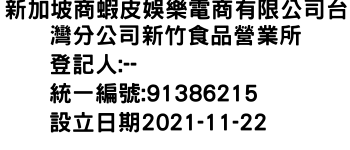 新加坡商蝦皮娛樂電商有限公司台灣分公司新竹食品營業所
登記人:--
統一編號:91386215
設立日期2021-11-22